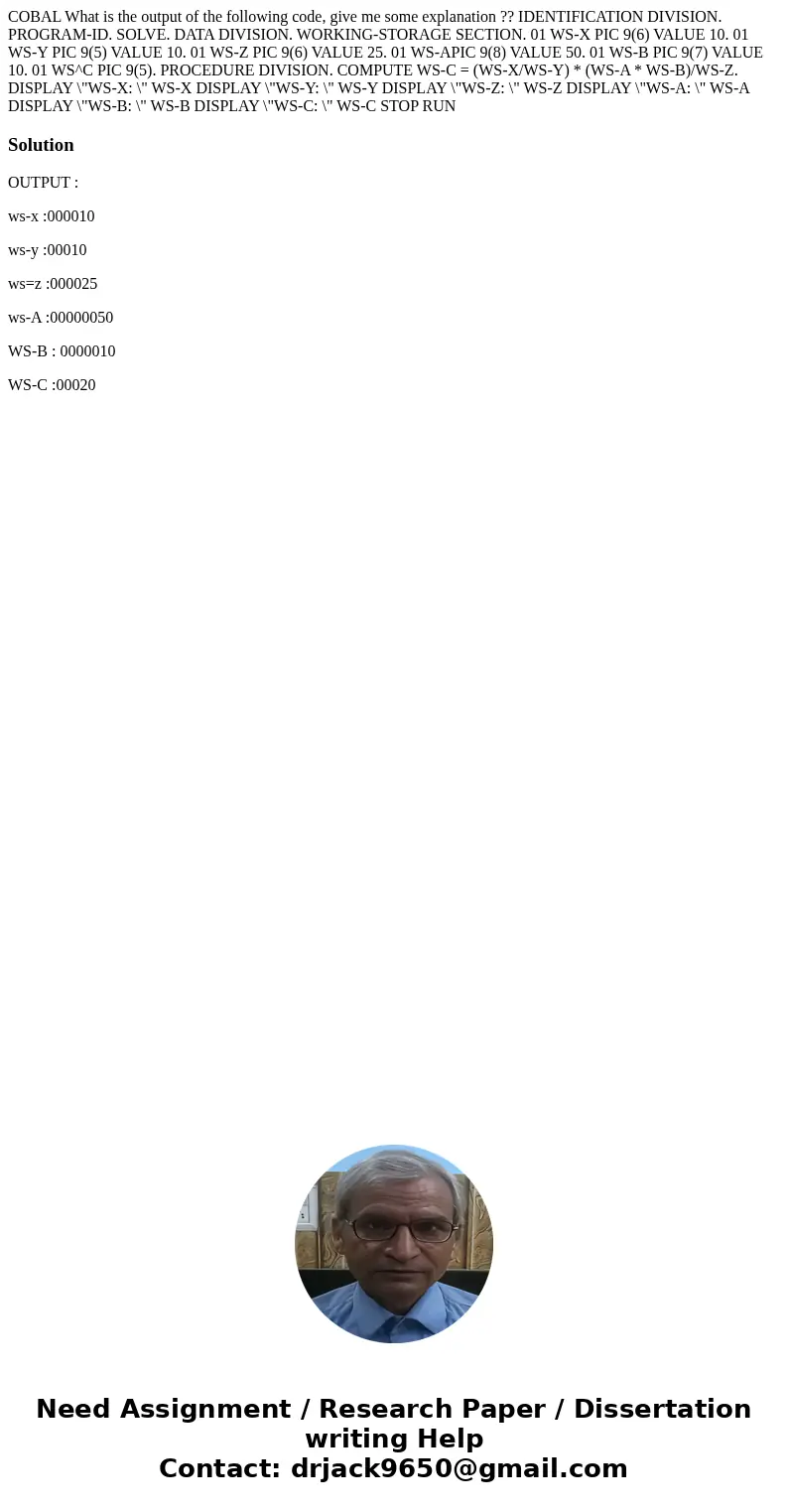 COBAL What is the output of the following code, give me some explanation ?? IDENTIFICATION DIVISION. PROGRAM-ID. SOLVE. DATA DIVISION. WORKING-STORAGE SECTION. 01 WS-X PIC 9(6) VALUE 10. 01 WS-Y PIC 9(5) VALUE 10. 01 WS-Z PIC 9(6) VALUE 25. 01 WS-APIC 9(8) VALUE 50. 01 WS-B PIC 9(7) VALUE 10. 01 WS^C PIC 9(5). PROCEDURE DIVISION. COMPUTE WS-C = (WS-X/WS-Y) * (WS-A * WS-B)/WS-Z. DISPLAY \"WS-X: \" WS-X DISPLAY \"WS-Y: \" WS-Y DISPLAY \"WS-Z: \" WS-Z DISPLAY \"WS-A: \" WS-A DISPLAY \"WS-B: \" WS-B DISPLAY \"WS-C: \" WS-C STOP RUN

Solution

OUTPUT :

ws-x :000010

ws-y :00010

ws=z :000025

ws-A :00000050

WS-B : 0000010

WS-C :00020

Need Assignment / Research Paper / Dissertation writing Help
Contact: drjack9650@gmail.com